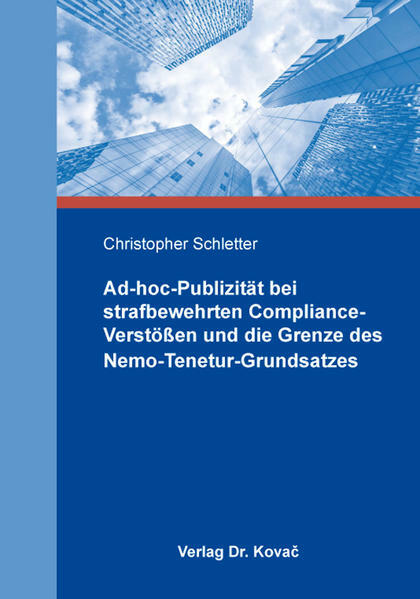 Christopher Schletter

Ad-hoc-Publizität bei strafbewehrten Compliance-Verstößen und die Grenze des Nemo-Tenetur-Grundsatzes

Verlag Dr. Kovač